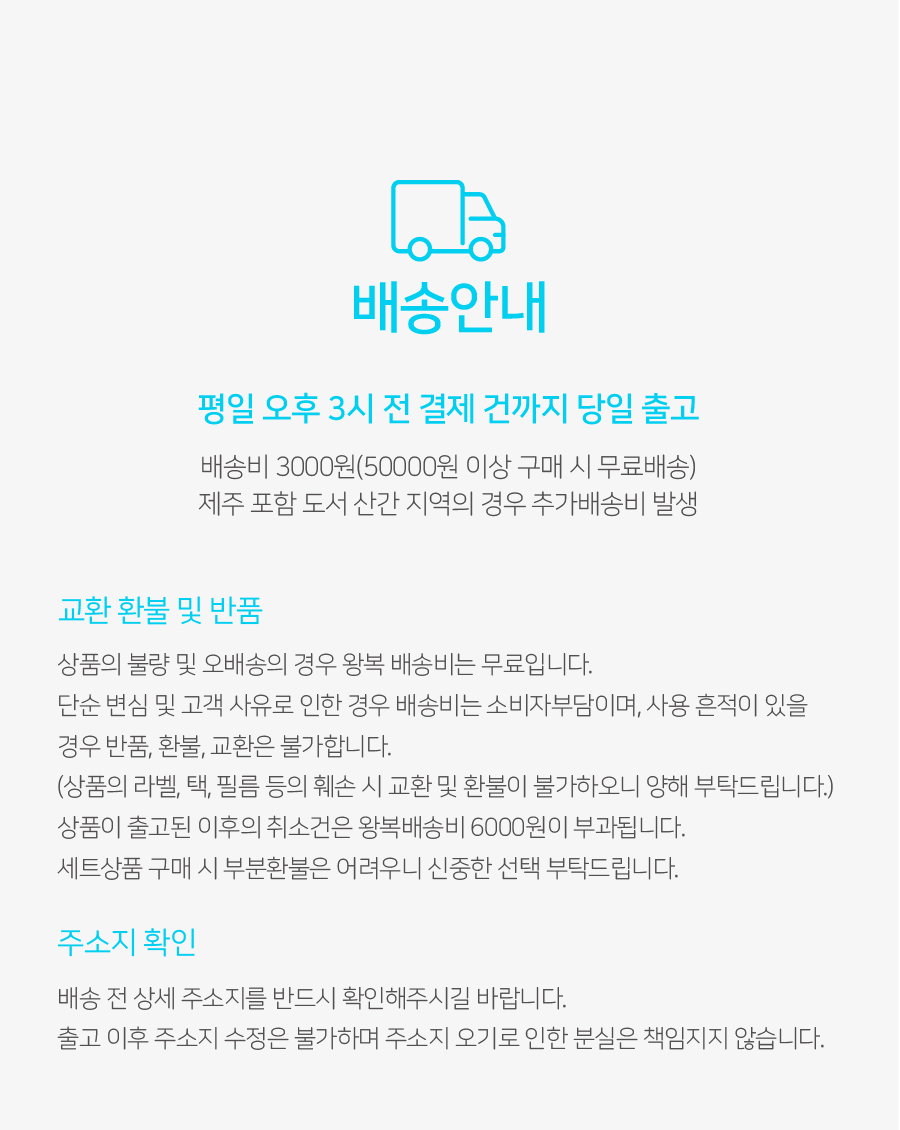 배송안내

평일 오후 3시 전 결제 건까지 당일 출고

배송비 3000원(50000원 이상 구매 시 무료배송)
제주 포함 도서 산간 지역의 경우 추가배송비 발생

교환 환불 및 반품

상품의 불량 및 오배송의 경우 왕복 배송비는 무료입니다.
단순 변심 및 고객 사유로 인한 경우 배송비는 소비자부담이며, 사용 흔적이 있을 경우 반품, 환불, 교환은 불가합니다.
(상품의 라벨, 택, 필름 등의 훼손 시 교환 및 환불이 불가하오니 양해 부탁드립니다.)
상품이 출고된 이후의 취소건은 왕복배송비 6000원이 부과됩니다.
세트상품 구매 시 부분환불은 어려우니 신중한 선택 부탁드립니다.

주소지 확인

배송 전 상세 주소지를 반드시 확인해주시길 바랍니다.
출고 이후 주소지 수정은 불가하며 주소지 오기로 인한 분실은 책임지지 않습니다.